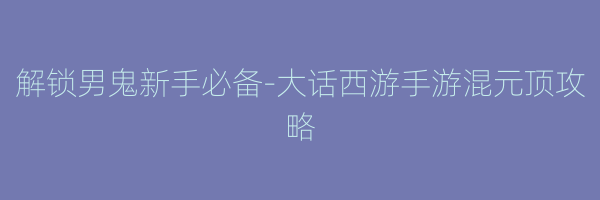 解锁男鬼新手必备-大话西游手游混元顶攻略